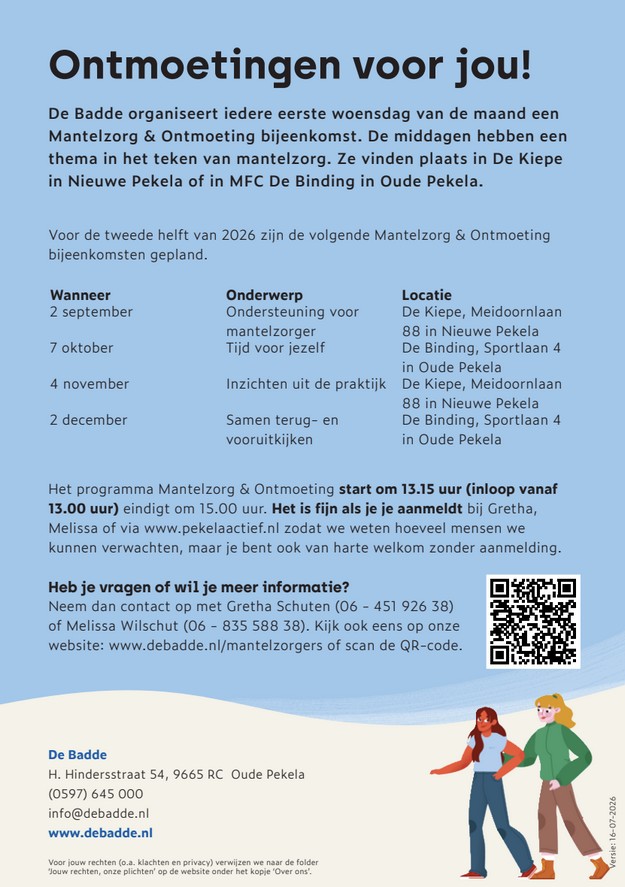 Ontmoetingen voor jou!

De Badde organiseert iedere eerste woensdag van de maand een Mantelzorg & Ontmoeting bijeenkomst. De middagen hebben een thema in het teken van mantelzorg. Ze vinden plaats in De Kiepe in Nieuwe Pekela of in MFC De Binding in Oude Pekela.

Voor de tweede helft van 2026 zijn de volgende Mantelzorg & Ontmoeting bijeenkomsten gepland.

| Wanneer | Onderwerp | Locatie |
|---|---|---|
| 2 september | Ondersteuning voor mantelzorger | De Kiepe, Meidoornlaan 88 in Nieuwe Pekela |
| 7 oktober | Tijd voor jezelf | De Binding, Sportlaan 4 in Oude Pekela |
| 4 november | Inzichten uit de praktijk | De Kiepe, Meidoornlaan 88 in Nieuwe Pekela |
| 2 december | Samen terug- en vooruitkijken | De Binding, Sportlaan 4 in Oude Pekela |

Het programma Mantelzorg & Ontmoeting start om 13.15 uur (inloop vanaf 13.00 uur) eindigt om 15.00 uur. Het is fijn als je je aanmeldt bij Gretha, Melissa of via www.pekelaactief.nl zodat we weten hoeveel mensen we kunnen verwachten, maar je bent ook van harte welkom zonder aanmelding.

Heb je vragen of wil je meer informatie?
Neem dan contact op met Gretha Schuten (06 - 451 926 38) of Melissa Wilschut (06 - 835 588 38). Kijk ook eens op onze website: www.debadde.nl/mantelzorgers of scan de QR-code.

De Badde
H. Hindersstraat 54, 9665 RC Oude Pekela
(0597) 645 000
info@debadde.nl
www.debadde.nl

Voor jouw rechten (o.a. klachten en privacy) verwijzen we naar de folder 'Jouw rechten, onze plichten' op de website onder het kopje 'Over ons'.

Versie: 16-07-2026